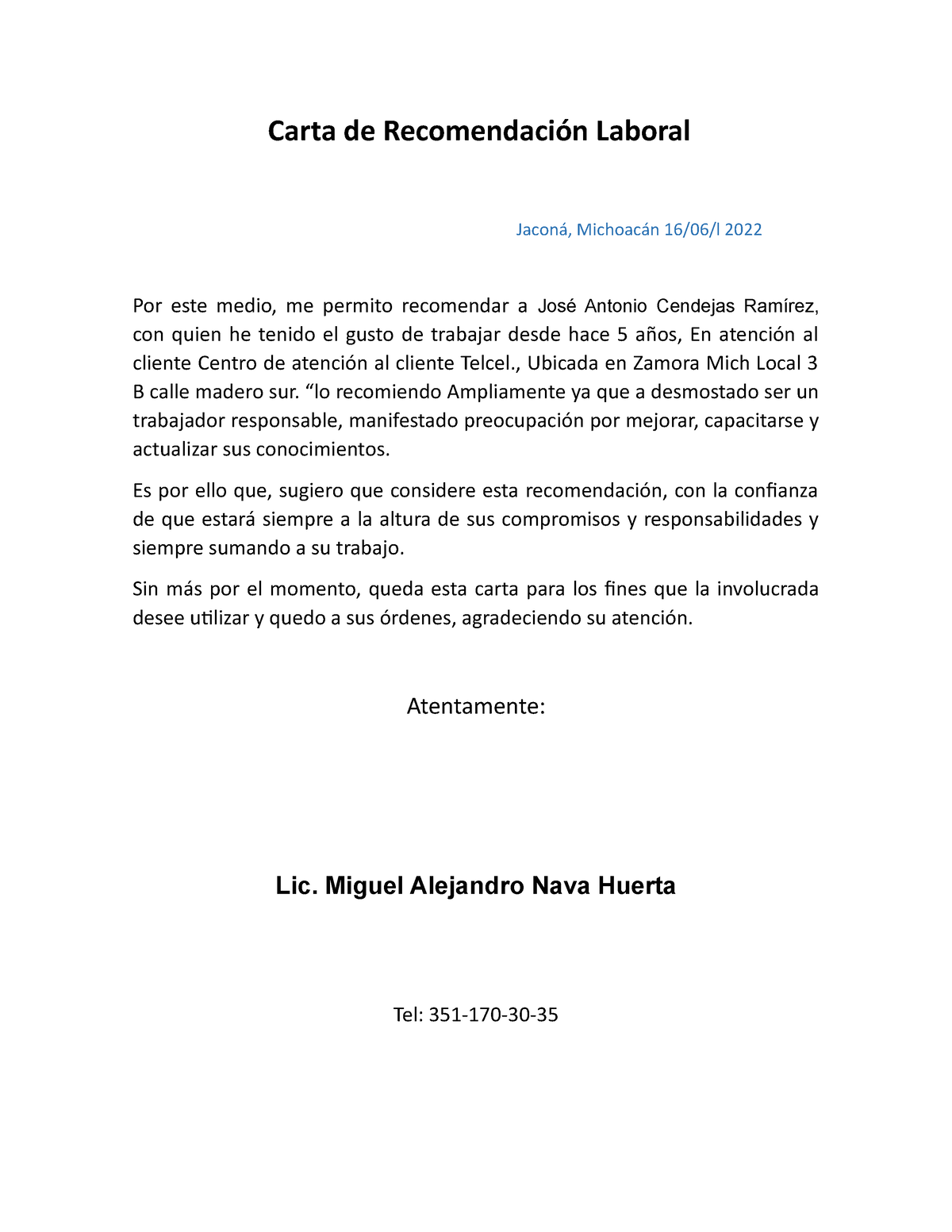 Carta de Recomendación Laboral

Jaconá, Michoacán 16/06/l 2022

Por este medio, me permito recomendar a José Antonio Cendejas Ramírez, con quien he tenido el gusto de trabajar desde hace 5 años, En atención al cliente Centro de atención al cliente Telcel., Ubicada en Zamora Mich Local 3 B calle madero sur. “lo recomiendo Ampliamente ya que a desmostado ser un trabajador responsable, manifestado preocupación por mejorar, capacitarse y actualizar sus conocimientos.

Es por ello que, sugiero que considere esta recomendación, con la confianza de que estará siempre a la altura de sus compromisos y responsabilidades y siempre sumando a su trabajo.

Sin más por el momento, queda esta carta para los fines que la involucrada desee utilizar y quedo a sus órdenes, agradeciendo su atención.

Atentamente:

Lic. Miguel Alejandro Nava Huerta

Tel: 351-170-30-35